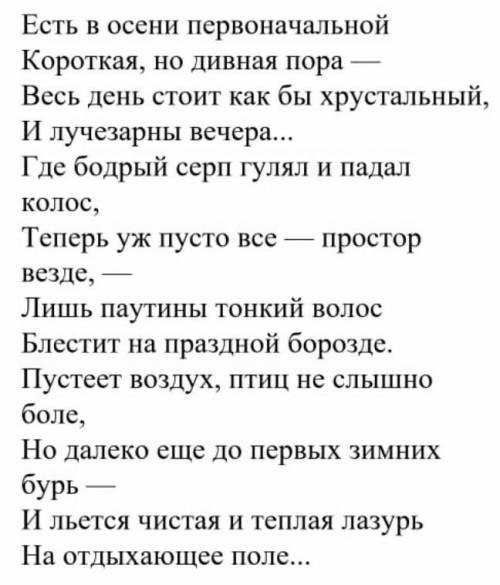 Есть в осени первоначальной
Короткая, но дивная пора —
Весь день стоит как бы хрустальный,
И лучезарны вечера...
Где бодрый серп гулял и падал колос,
Теперь уж пусто все — простор везде, —
Лишь паутины тонкий волос
Блестит на праздной борозде.
Пустеет воздух, птиц не слышно боле,
Но далеко еще до первых зимних бурь —
И льется чистая и теплая лазурь
На отдыхающее поле...